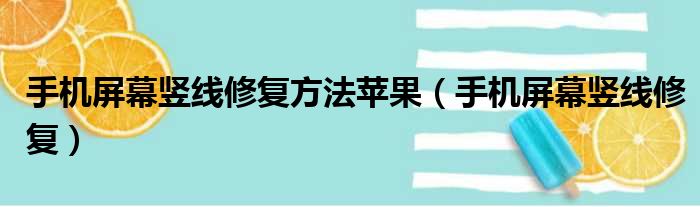 手机屏幕竖线修复方法苹果（手机屏幕竖线修复）